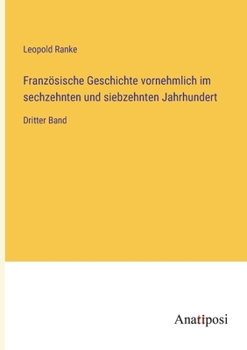 Leopold Ranke

Französische Geschichte vornehmlich im sechzehnten und siebzehnten Jahrhundert

Dritter Band

Anatiposi